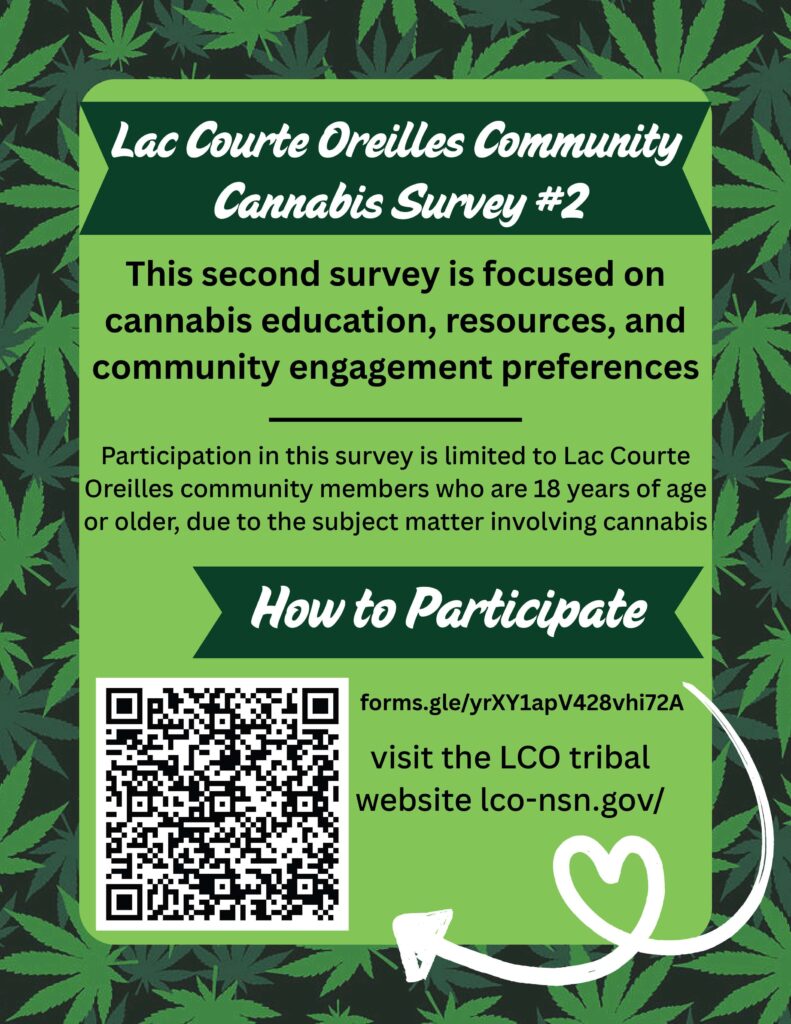 Lac Courte Oreilles Community Cannabis Survey #2

This second survey is focused on cannabis education, resources, and community engagement preferences

Participation in this survey is limited to Lac Courte Oreilles community members who are 18 years of age or older, due to the subject matter involving cannabis

How to Participate

forms.gle/yrXY1apV428vhi72A

visit the LCO tribal website lco-nsn.gov/